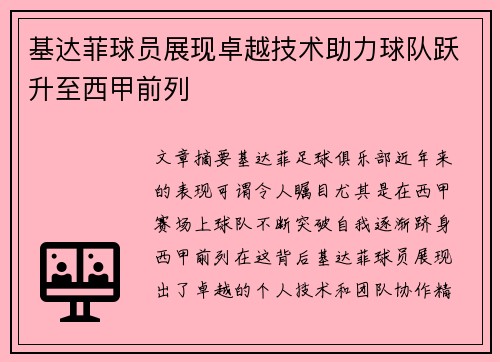 基达菲球员展现卓越技术助力球队跃升至西甲前列

文章摘要基达菲足球俱乐部近年来的表现可谓令人瞩目尤其是在西甲赛场上球队不断突破自我逐渐跻身西甲前列在这背后基达菲球员展现出了卓越的个人技术和团队协作精